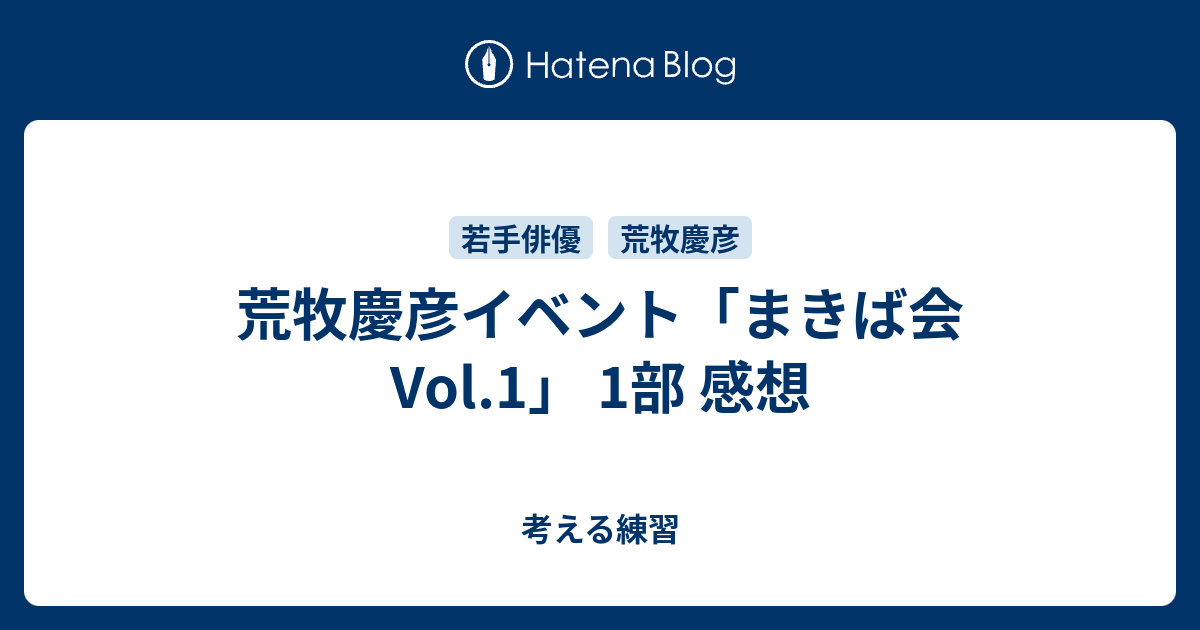 Hatena Blog

若手俳優 荒牧慶彦

荒牧慶彦イベント「まきば会 Vol.1」 1部 感想

考える練習